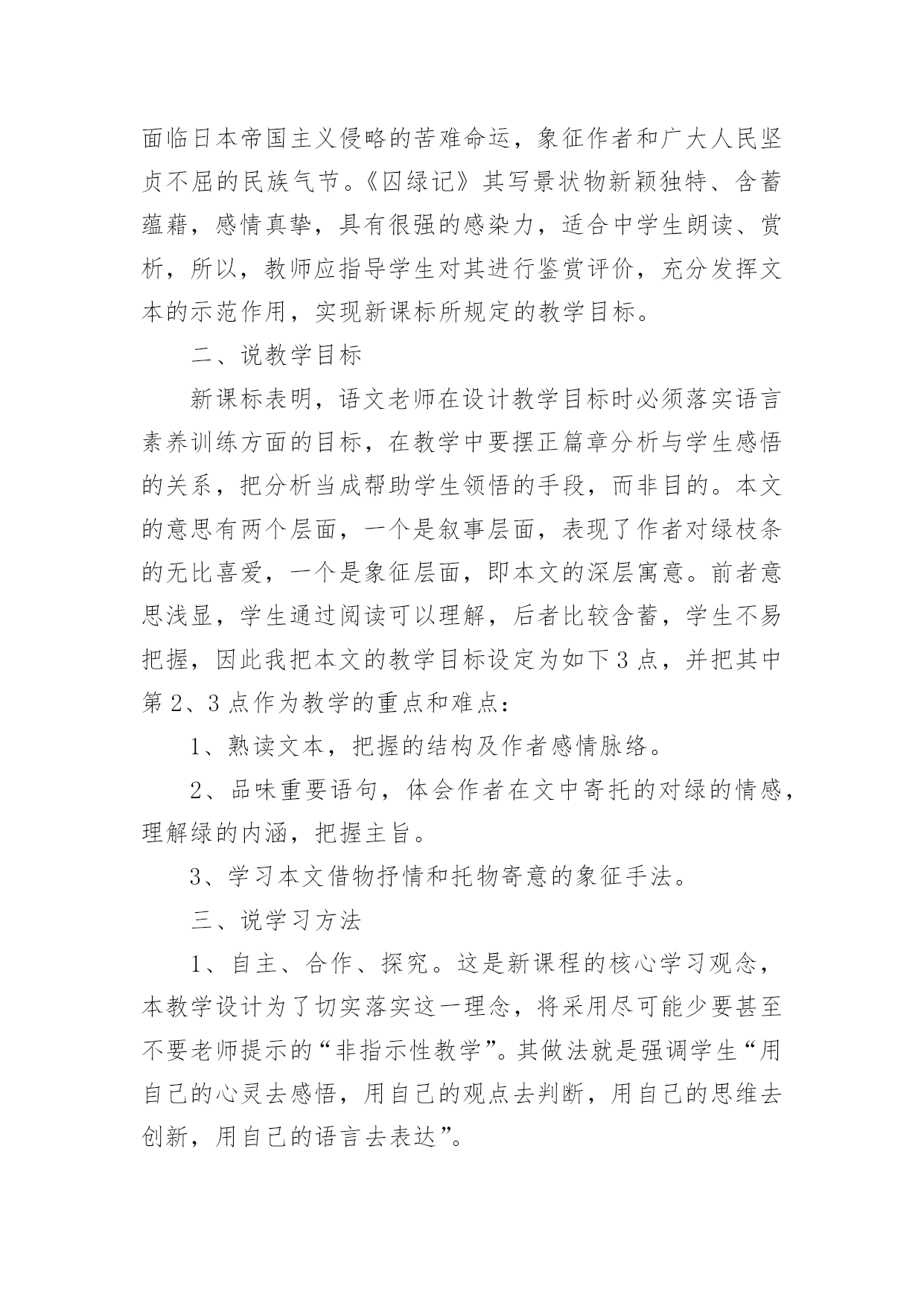 面临日本帝国主义侵略的苦难命运，象征作者和广大人民坚贞不屈的民族气节。《囚绿记》其写景状物新颖独特、含蓄蕴藉，感情真挚，具有很强的感染力，适合中学生朗读、赏析，所以，教师应指导学生对其进行鉴赏评价，充分发挥文本的示范作用，实现新课标所规定的教学目标。

二、说教学目标

新课标表明，语文老师在设计教学目标时必须落实语言素养训练方面的目标，在教学中要摆正篇章分析与学生感悟的关系，把分析当成帮助学生领悟的手段，而非目的。本文的意思有两个层面，一个是叙事层面，表现了作者对绿枝条的无比喜爱，一个是象征层面，即本文的深层寓意。前者意思浅显，学生通过阅读可以理解，后者比较含蓄，学生不易把握，因此我把本文的教学目标设定为如下3点，并把其中第2、3点作为教学的重点和难点：

1、熟读文本，把握的结构及作者感情脉络。

2、品味重要语句，体会作者在文中寄托的对绿的情感，理解绿的内涵，把握主旨。

3、学习本文借物抒情和托物寄意的象征手法。

三、说学习方法

1、自主、合作、探究。这是新课程的核心学习观念，本教学设计为了切实落实这一理念，将采用尽可能少要甚至不要老师提示的“非指示性教学”。其做法就是强调学生“用自己的心灵去感悟，用自己的观点去判断，用自己的思维去创新，用自己的语言去表达”。